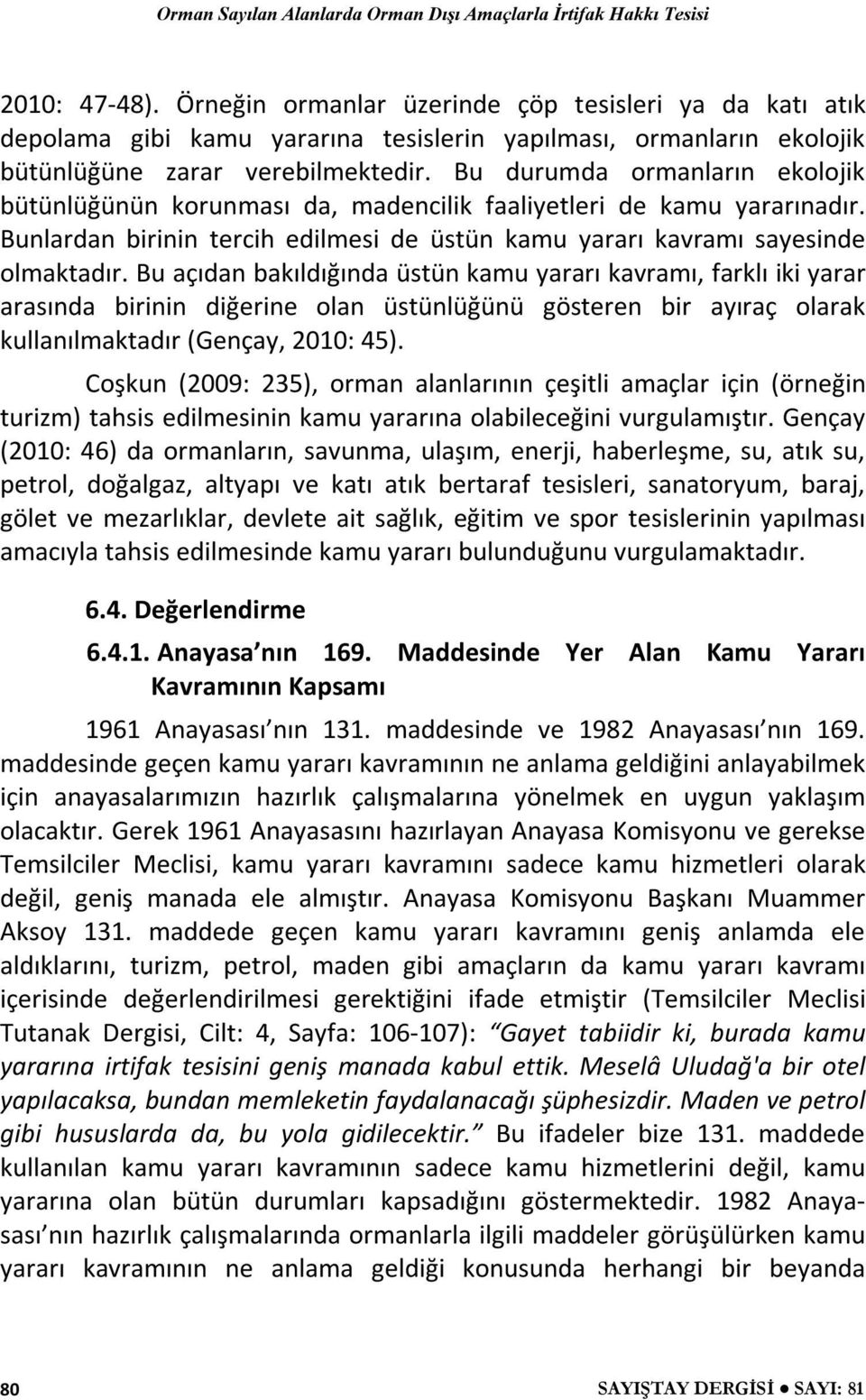 Orman Sayılan Alanlarda Orman Dışı Amaçlarla İrtifak Hakkı Tesisi

2010: 47-48). Örneğin ormanlar üzerinde çöp tesisleri ya da katı atık depolama gibi kamu yararına tesislerin yapılması, ormanların ekolojik bütünlüğüne zarar verebilmektedir. Bu durumda ormanların ekolojik bütünlüğünün korunması da, madencilik faaliyetleri de kamu yararınadır. Bunlardan birinin tercih edilmesi de üstün kamu yararı kavramı sayesinde olmaktadır. Bu açıdan bakıldığında üstün kamu yararı kavramı, farklı iki yarar arasında birinin diğerine olan üstünlüğünü gösteren bir ayıraç olarak kullanılmaktadır (Gençay, 2010: 45).

Coşkun (2009: 235), orman alanlarının çeşitli amaçlar için (örneğin turizm) tahsis edilmesinin kamu yararına olabileceğini vurgulamıştır. Gençay (2010: 46) da ormanların, savunma, ulaşım, enerji, haberleşme, su, atık su, petrol, doğalgaz, altyapı ve katı atık bertaraf tesisleri, sanatoryum, baraj, gölet ve mezarlıklar, devlete ait sağlık, eğitim ve spor tesislerinin yapılması amacıyla tahsis edilmesinde kamu yararı bulunduğunu vurgulamaktadır.

6.4. Değerlendirme

6.4.1. Anayasa'nın 169. Maddesinde Yer Alan Kamu Yararı Kavramının Kapsamı

1961 Anayasası'nın 131. maddesinde ve 1982 Anayasası'nın 169. maddesinde geçen kamu yararı kavramının ne anlama geldiğini anlayabilmek için anayasalarımızın hazırlık çalışmalarına yönelmek en uygun yaklaşım olacaktır. Gerek 1961 Anayasasını hazırlayan Anayasa Komisyonu ve gerekse Temsilciler Meclisi, kamu yararı kavramını sadece kamu hizmetleri olarak değil, geniş manada ele almıştır. Anayasa Komisyonu Başkanı Muammer Aksoy 131. maddede geçen kamu yararı kavramını geniş anlamda ele aldıklarını, turizm, petrol, maden gibi amaçların da kamu yararı kavramı içerisinde değerlendirilmesi gerektiğini ifade etmiştir (Temsilciler Meclisi Tutanak Dergisi, Cilt: 4, Sayfa: 106-107): "Gayet tabiidir ki, burada kamu yararına irtifak tesisini geniş manada kabul ettik. Meselâ Uludağ'a bir otel yapılacaksa, bundan memleketin faydalanacağı şüphesizdir. Maden ve petrol gibi hususlarda da, bu yola gidilecektir." Bu ifadeler bize 131. maddede kullanılan kamu yararı kavramının sadece kamu hizmetlerini değil, kamu yararına olan bütün durumları kapsadığını göstermektedir. 1982 Anayasası'nın hazırlık çalışmalarında ormanlarla ilgili maddeler görüşülürken kamu yararı kavramının ne anlama geldiği konusunda herhangi bir beyanda

80 SAYIŞTAY DERGİSİ ● SAYI: 81